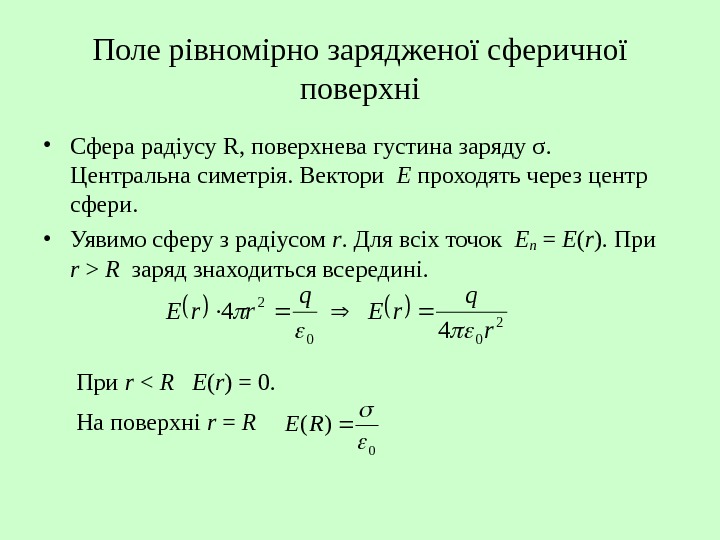 Поле рівномірно зарядженої сферичної поверхні

• Сфера радіусу R, поверхнева густина заряду σ. Центральна симетрія. Вектори $E$ проходять через центр сфери.

• Уявимо сферу з радіусом $r$. Для всіх точок $E_n = E(r)$. При $r > R$ заряд знаходиться всередині.

$E(r) \cdot 4\pi r^2 = \frac{q}{\varepsilon_0} \Rightarrow E(r) = \frac{q}{4\pi\varepsilon_0 r^2}$

При $r < R$ $E(r) = 0$.

На поверхні $r = R$ $E(R) = \frac{\sigma}{\varepsilon_0}$